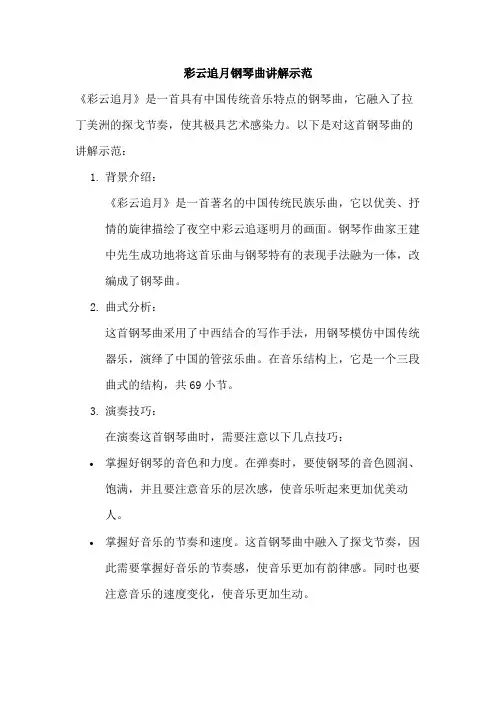 彩云追月钢琴曲讲解示范

《彩云追月》是一首具有中国传统音乐特点的钢琴曲，它融入了拉丁美洲的探戈节奏，使其极具艺术感染力。以下是对这首钢琴曲的讲解示范：

1. 背景介绍：

《彩云追月》是一首著名的中国传统民族乐曲，它以优美、抒情的旋律描绘了夜空中彩云追逐明月的画面。钢琴作曲家王建中先生成功地将这首乐曲与钢琴特有的表现手法融为一体，改编成了钢琴曲。

2. 曲式分析：

这首钢琴曲采用了中西结合的写作手法，用钢琴模仿中国传统器乐，演绎了中国的管弦乐曲。在音乐结构上，它是一个三段曲式的结构，共 69 小节。

3. 演奏技巧：

在演奏这首钢琴曲时，需要注意以下几点技巧：

• 掌握好钢琴的音色和力度。在弹奏时，要使钢琴的音色圆润、饱满，并且要注意音乐的层次感，使音乐听起来更加优美动人。

• 掌握好音乐的节奏和速度。这首钢琴曲中融入了探戈节奏，因此需要掌握好音乐的节奏感，使音乐更加有韵律感。同时也要注意音乐的速度变化，使音乐更加生动。